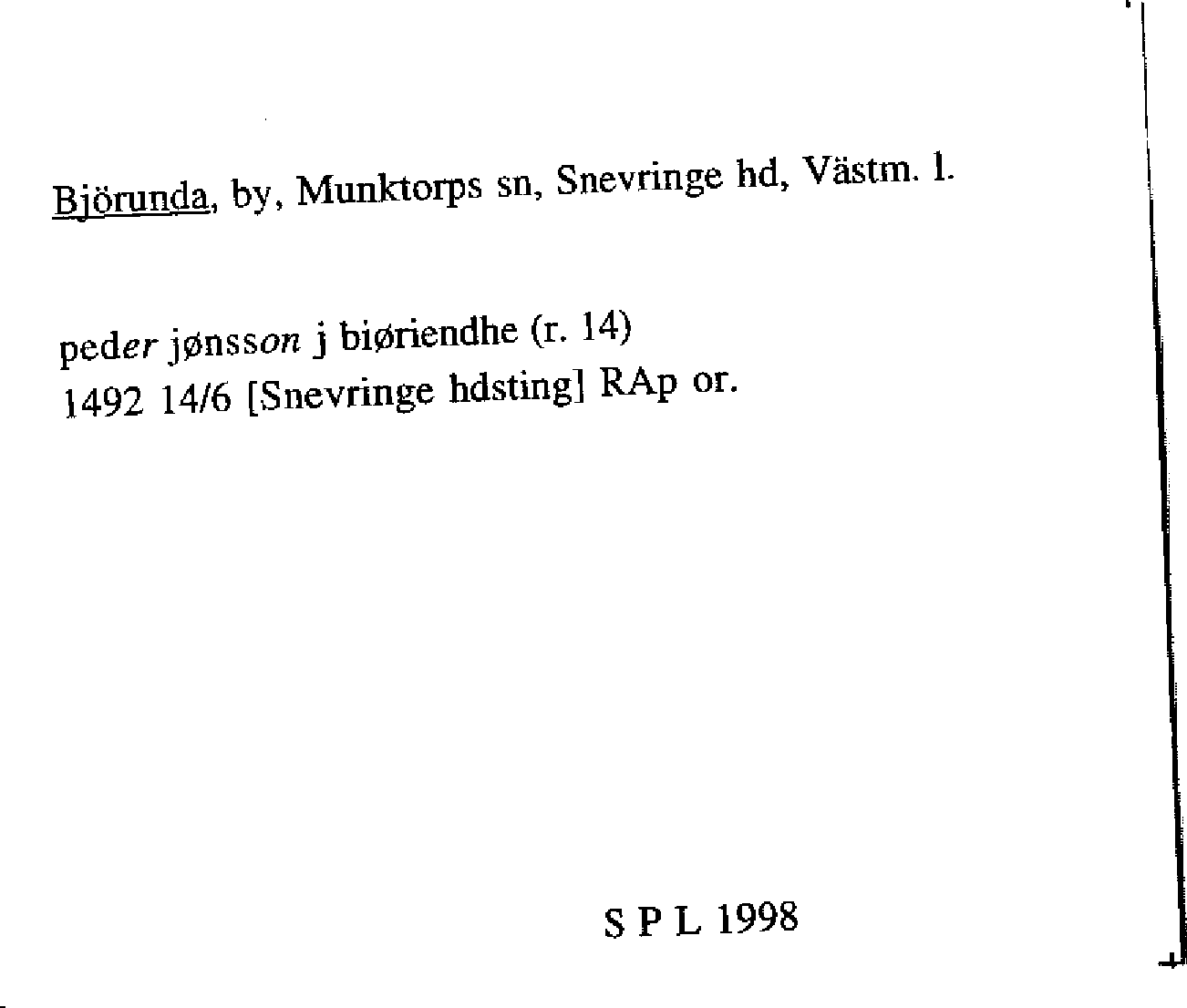 Björunda, by, Munktorps sn, Snevringe hd, Västm. l.

peder jønsson j biøriendhe (r. 14)
1492 14/6 [Snevringe hdsting] RAp or.

S P L 1998